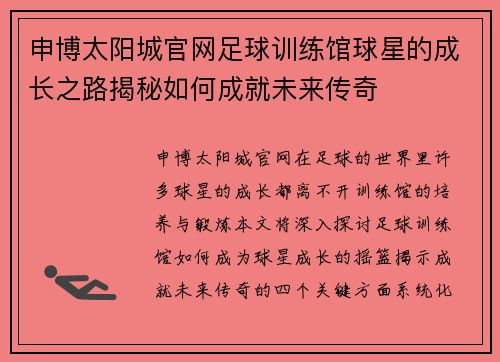 申博太阳城官网足球训练馆球星的成长之路揭秘如何成就未来传奇

申博太阳城官网在足球的世界里许多球星的成长都离不开训练馆的培养与锻炼本文将深入探讨足球训练馆如何成为球星成长的摇篮揭示成就未来传奇的四个关键方面系统化